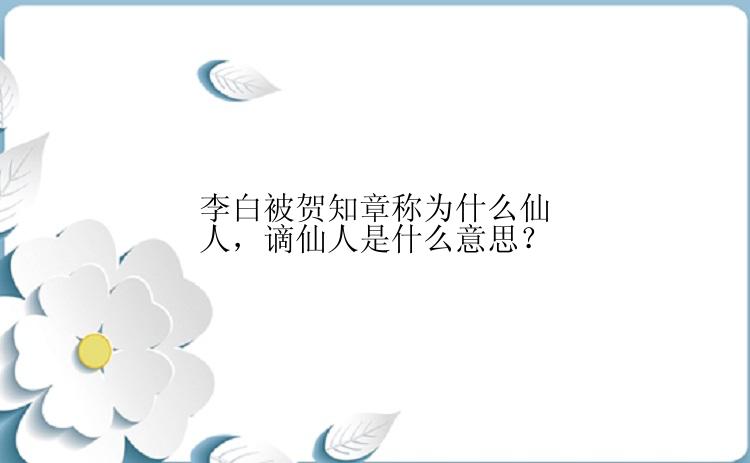 李白被贺知章称为什么仙人，谪仙人是什么意思？